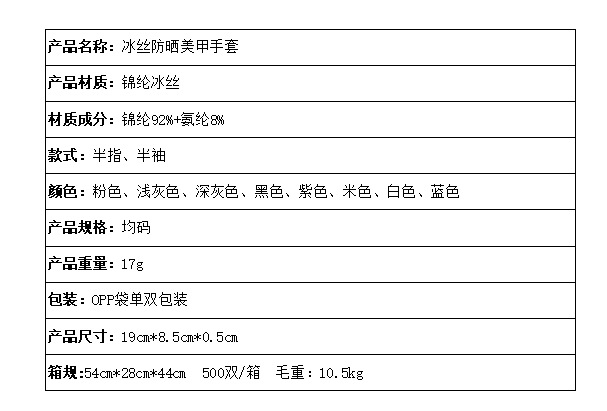 产品名称：冰丝防晒美甲手套

产品材质：锦纶冰丝

材质成分：锦纶92%+氨纶8%

款式：半指、半袖

颜色：粉色、浅灰色、深灰色、黑色、紫色、米色、白色、蓝色

产品规格：均码

产品重量：17g

包装：OPP袋单双包装

产品尺寸：19cm*8.5cm*0.5cm

箱规:54cm*28cm*44cm 500双/箱 毛重：10.5kg